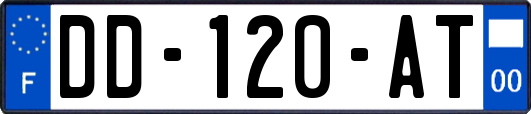 F
DD-120-AT
00